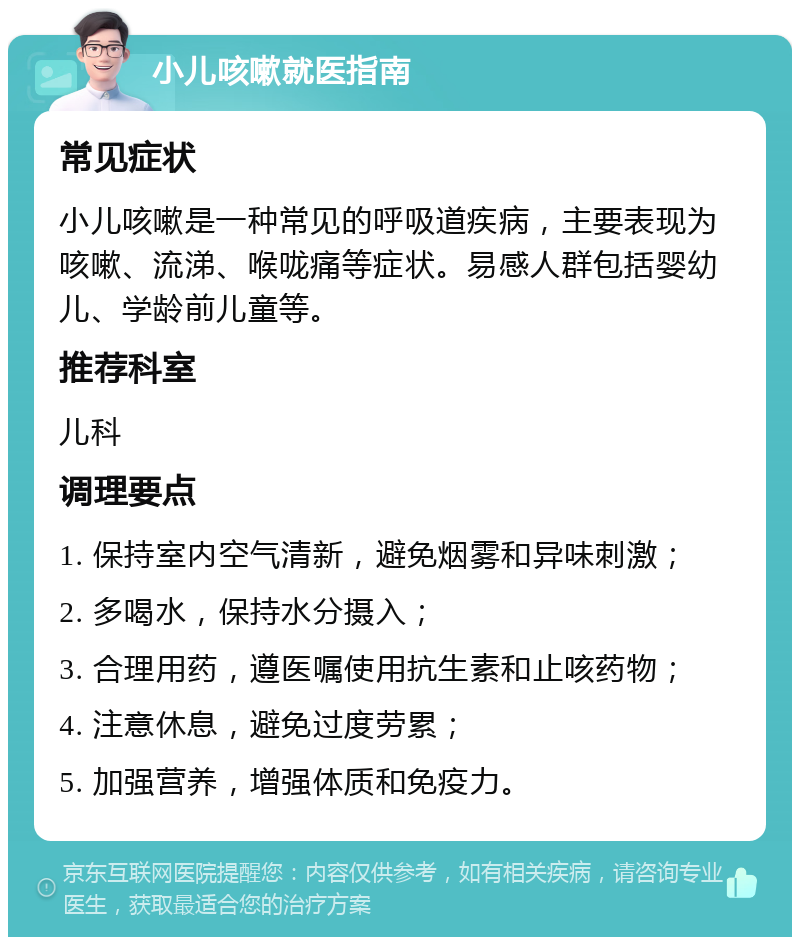 小儿咳嗽就医指南

常见症状

小儿咳嗽是一种常见的呼吸道疾病，主要表现为咳嗽、流涕、喉咙痛等症状。易感人群包括婴幼儿、学龄前儿童等。

推荐科室

儿科

调理要点

1. 保持室内空气清新，避免烟雾和异味刺激；

2. 多喝水，保持水分摄入；

3. 合理用药，遵医嘱使用抗生素和止咳药物；

4. 注意休息，避免过度劳累；

5. 加强营养，增强体质和免疫力。

京东互联网医院提醒您：内容仅供参考，如有相关疾病，请咨询专业医生，获取最适合您的治疗方案